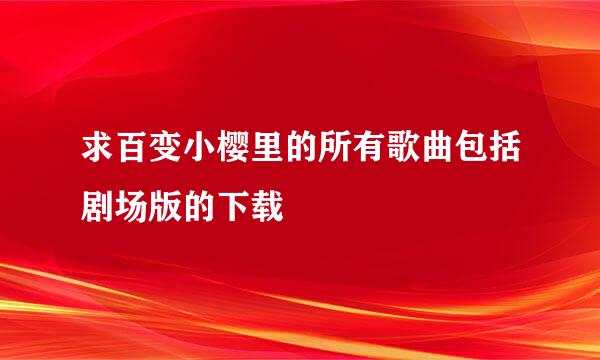 求百变小樱里的所有歌曲包括剧场版的下载